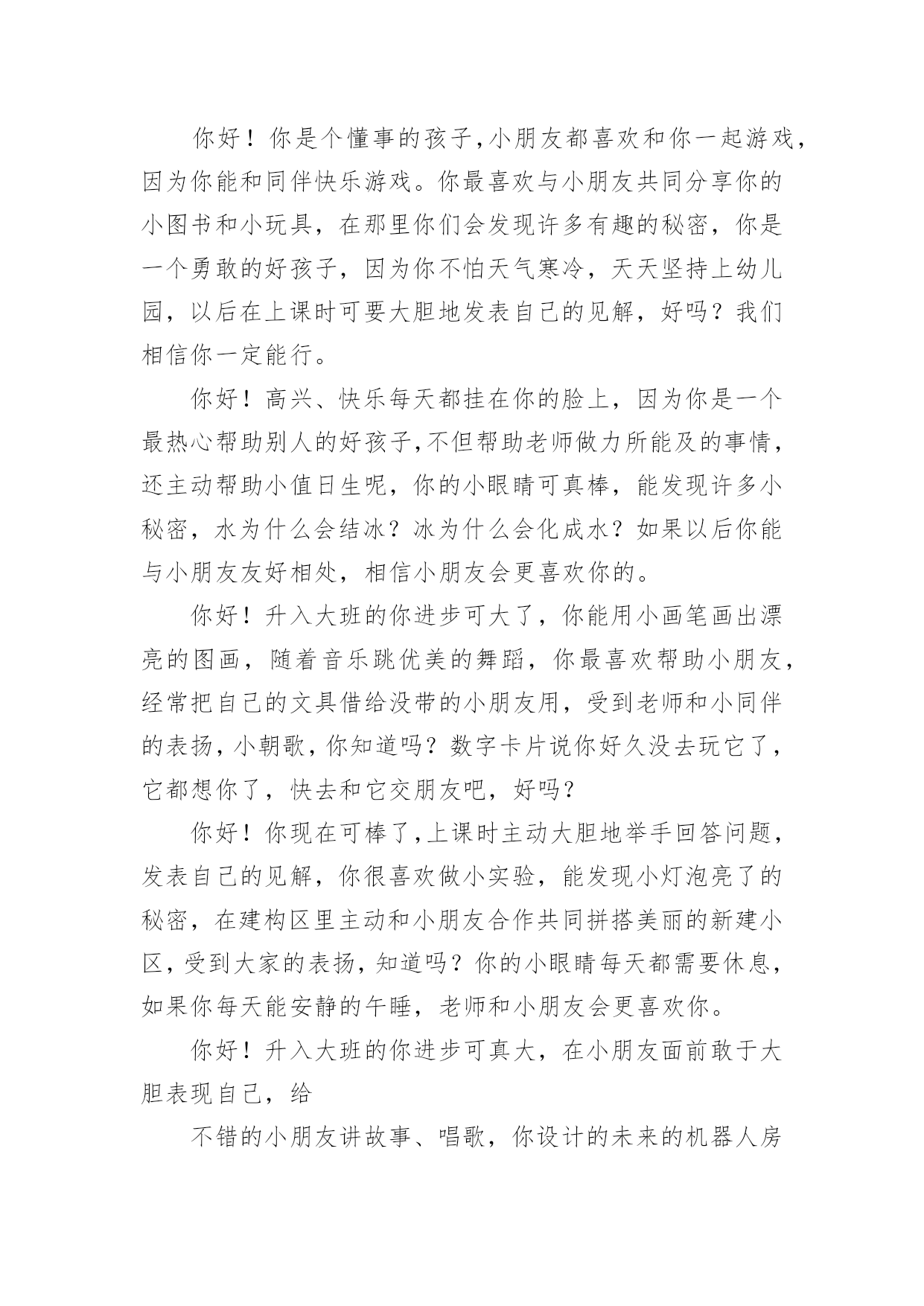 你好！你是个懂事的孩子,小朋友都喜欢和你一起游戏,因为你能和同伴快乐游戏。你最喜欢与小朋友共同分享你的小图书和小玩具，在那里你们会发现许多有趣的秘密，你是一个勇敢的好孩子，因为你不怕天气寒冷，天天坚持上幼儿园，以后在上课时可要大胆地发表自己的见解，好吗？我们相信你一定能行。

你好！高兴、快乐每天都挂在你的脸上，因为你是一个最热心帮助别人的好孩子,不但帮助老师做力所能及的事情,还主动帮助小值日生呢，你的小眼睛可真棒，能发现许多小秘密，水为什么会结冰？冰为什么会化成水？如果以后你能与小朋友友好相处，相信小朋友会更喜欢你的。

你好！升入大班的你进步可大了，你能用小画笔画出漂亮的图画，随着音乐跳优美的舞蹈，你最喜欢帮助小朋友,经常把自己的文具借给没带的小朋友用，受到老师和小同伴的表扬,小朝歌,你知道吗？数字卡片说你好久没去玩它了,它都想你了，快去和它交朋友吧，好吗？

你好！你现在可棒了,上课时主动大胆地举手回答问题,发表自己的见解，你很喜欢做小实验，能发现小灯泡亮了的秘密，在建构区里主动和小朋友合作共同拼搭美丽的新建小区,受到大家的表扬,知道吗？你的小眼睛每天都需要休息,如果你每天能安静的午睡，老师和小朋友会更喜欢你。

你好！升入大班的你进步可真大，在小朋友面前敢于大胆表现自己，给

不错的小朋友讲故事、唱歌，你设计的未来的机器人房